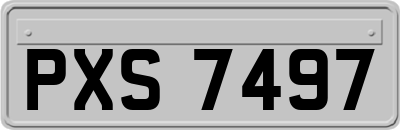 PXS 7497